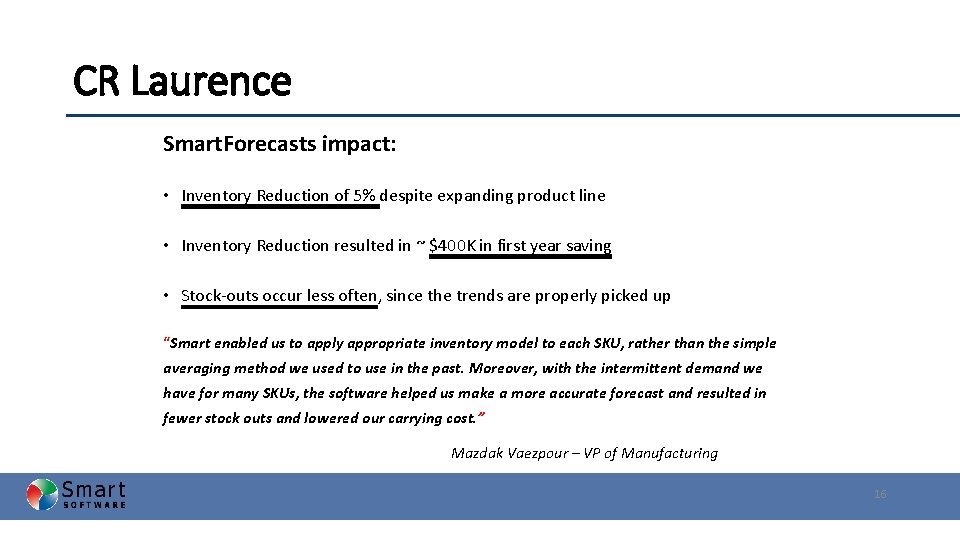 CR Laurence

SmartForecasts impact:

• Inventory Reduction of 5% despite expanding product line

• Inventory Reduction resulted in ~ $400K in first year saving

• Stock-outs occur less often, since the trends are properly picked up

"Smart enabled us to apply appropriate inventory model to each SKU, rather than the simple averaging method we used to use in the past. Moreover, with the intermittent demand we have for many SKUs, the software helped us make a more accurate forecast and resulted in fewer stock outs and lowered our carrying cost."

Mazdak Vaezpour – VP of Manufacturing

Smart SOFTWARE

16